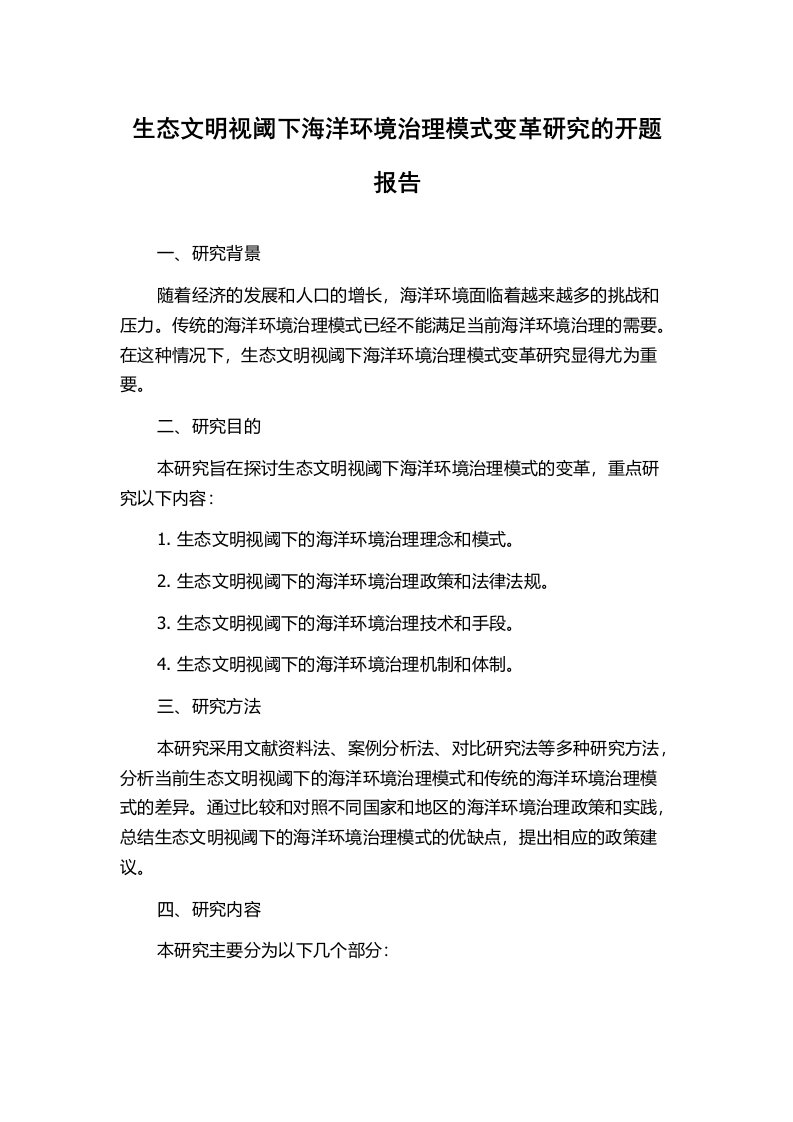 生态文明视阈下海洋环境治理模式变革研究的开题报告

一、研究背景

随着经济的发展和人口的增长，海洋环境面临着越来越多的挑战和压力。传统的海洋环境治理模式已经不能满足当前海洋环境治理的需要。在这种情况下，生态文明视阈下海洋环境治理模式变革研究显得尤为重要。

二、研究目的

本研究旨在探讨生态文明视阈下海洋环境治理模式的变革，重点研究以下内容：

1. 生态文明视阈下的海洋环境治理理念和模式。

2. 生态文明视阈下的海洋环境治理政策和法律法规。

3. 生态文明视阈下的海洋环境治理技术和手段。

4. 生态文明视阈下的海洋环境治理机制和体制。

三、研究方法

本研究采用文献资料法、案例分析法、对比研究法等多种研究方法，分析当前生态文明视阈下的海洋环境治理模式和传统的海洋环境治理模式的差异。通过比较和对照不同国家和地区的海洋环境治理政策和实践，总结生态文明视阈下的海洋环境治理模式的优缺点，提出相应的政策建议。

四、研究内容

本研究主要分为以下几个部分：